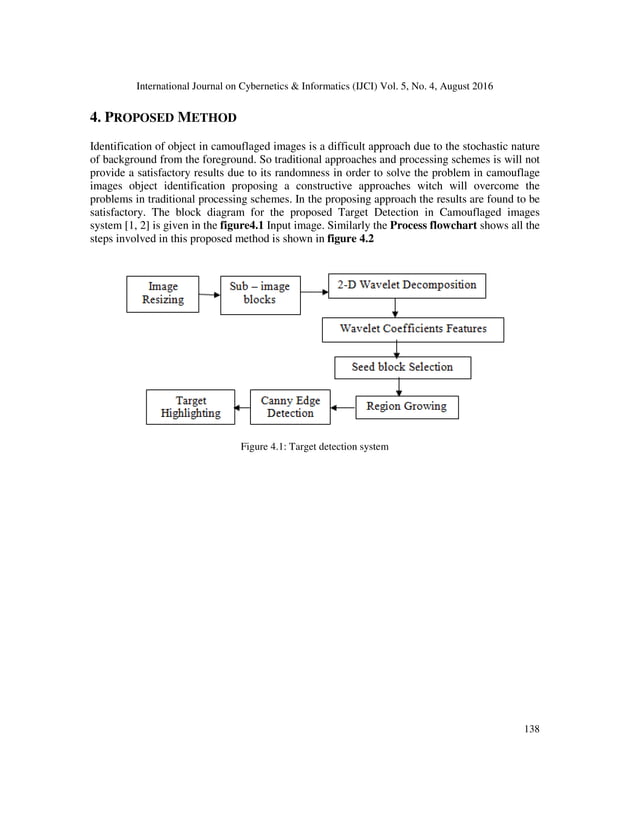 International Journal on Cybernetics & Informatics (IJCI) Vol. 5, No. 4, August 2016

4. PROPOSED METHOD

Identification of object in camouflaged images is a difficult approach due to the stochastic nature of background from the foreground. So traditional approaches and processing schemes is will not provide a satisfactory results due to its randomness in order to solve the problem in camouflage images object identification proposing a constructive approaches witch will overcome the problems in traditional processing schemes. In the proposing approach the results are found to be satisfactory. The block diagram for the proposed Target Detection in Camouflaged images system [1, 2] is given in the figure4.1 Input image. Similarly the Process flowchart shows all the steps involved in this proposed method is shown in figure 4.2

Image Resizing

Sub – image blocks

2-D Wavelet Decomposition

Wavelet Coefficients Features

Seed block Selection

Region Growing

Canny Edge Detection

Target Highlighting

Figure 4.1: Target detection system

138